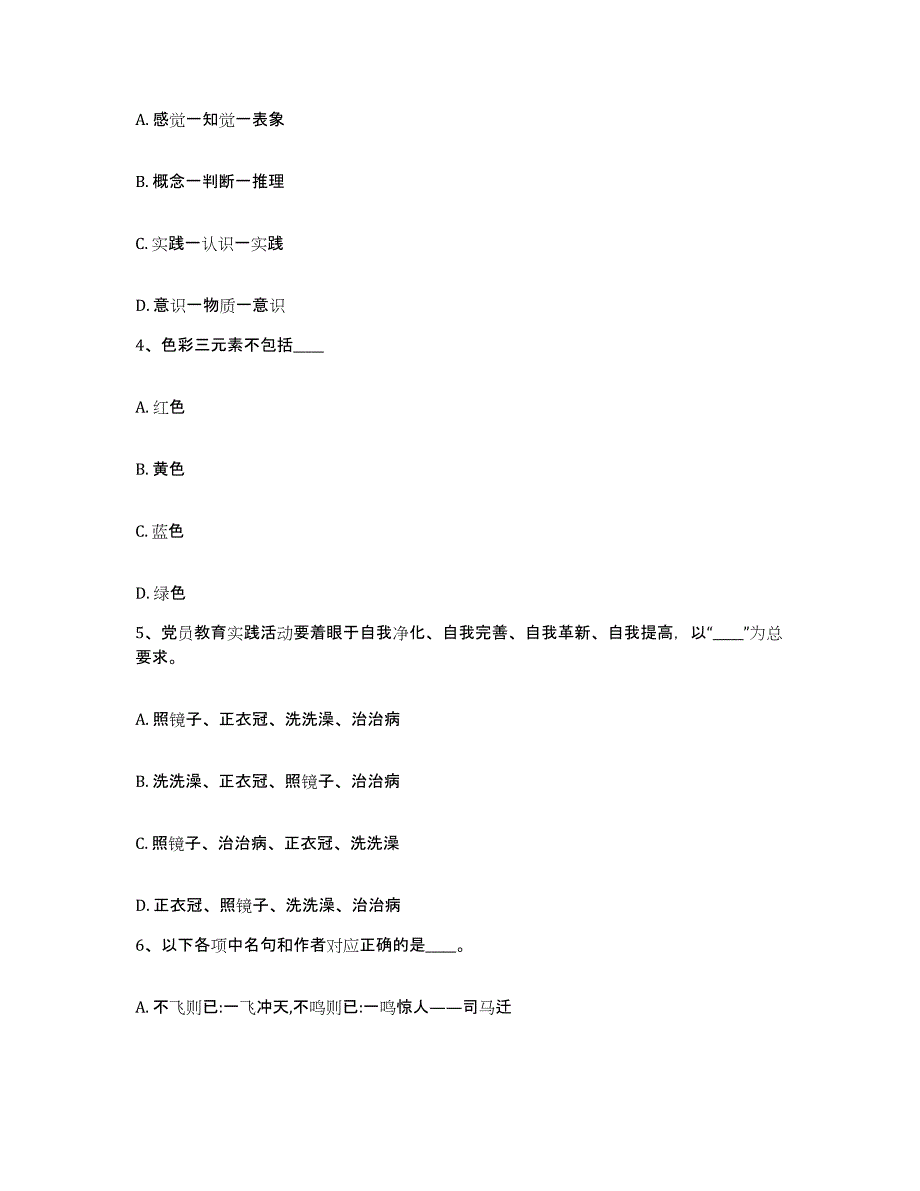 A. 感觉一知觉一表象

B. 概念一判断一推理

C. 实践一认识一实践

D. 意识一物质一意识

4、色彩三元素不包括____

A. 红色

B. 黄色

C. 蓝色

D. 绿色

5、党员教育实践活动要着眼于自我净化、自我完善、自我革新、自我提高，以“____”为总要求。

A. 照镜子、正衣冠、洗洗澡、治治病

B. 洗洗澡、正衣冠、照镜子、治治病

C. 照镜子、治治病、正衣冠、洗洗澡

D. 正衣冠、照镜子、洗洗澡、治治病

6、以下各项中名句和作者对应正确的是____。

A. 不飞则已:一飞冲天,不鸣则已:一鸣惊人——司马迁